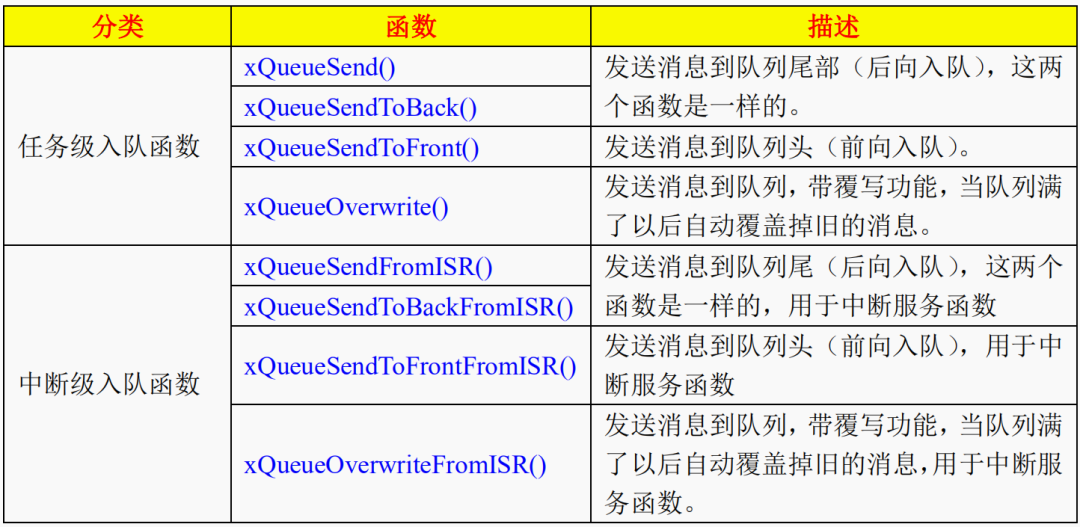 | 分类 | 函数 | 描述 |
|---|---|---|
| 任务级入队函数 | xQueueSend() | 发送消息到队列尾部（后向入队），这两个函数是一样的。 |
|  | xQueueSendToBack() |  |
|  | xQueueSendToFront() | 发送消息到队列头（前向入队）。 |
|  | xQueueOverwrite() | 发送消息到队列，带覆写功能，当队列满了以后自动覆盖掉旧的消息。 |
| 中断级入队函数 | xQueueSendFromISR() | 发送消息到队列尾（后向入队），这两个函数是一样的，用于中断服务函数 |
|  | xQueueSendToBackFromISR() |  |
|  | xQueueSendToFrontFromISR() | 发送消息到队列头（前向入队），用于中断服务函数 |
|  | xQueueOverwriteFromISR() | 发送消息到队列，带覆写功能，当队列满了以后自动覆盖掉旧的消息，用于中断服务函数。 |